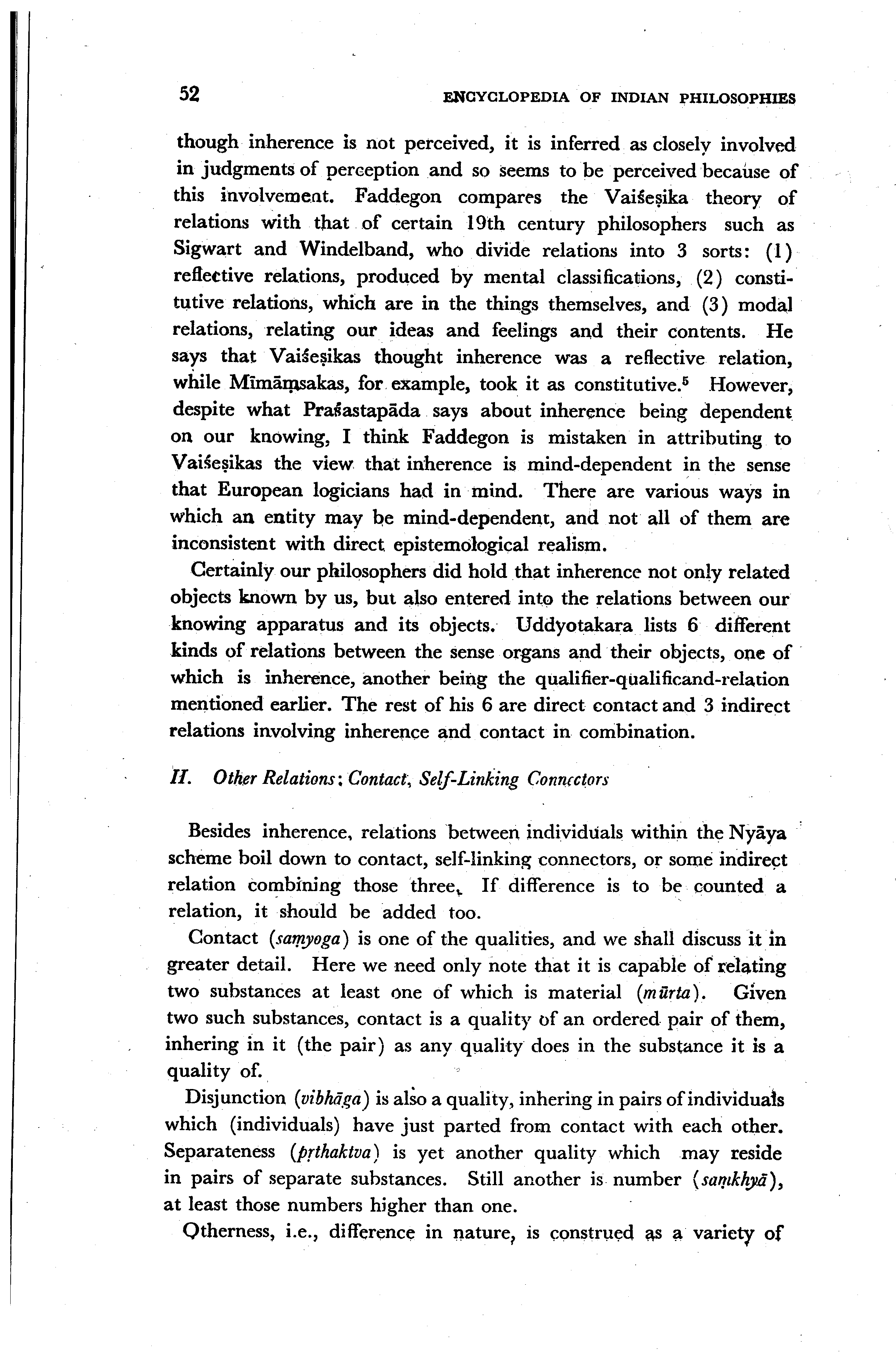 52 ENCYCLOPEDIA OF INDIAN PHILOSOPHIES

though inherence is not perceived, it is inferred as closely involved in judgments of perception and so seems to be perceived because of this involvement. Faddegon compares the Vaiśeṣika theory of relations with that of certain 19th century philosophers such as Sigwart and Windelband, who divide relations into 3 sorts: (1) reflective relations, produced by mental classifications, (2) constitutive relations, which are in the things themselves, and (3) modal relations, relating our ideas and feelings and their contents. He says that Vaiśeṣikas thought inherence was a reflective relation, while Mīmāṃsakas, for example, took it as constitutive.$^5$ However, despite what Praśastapāda says about inherence being dependent on our knowing, I think Faddegon is mistaken in attributing to Vaiśeṣikas the view that inherence is mind-dependent in the sense that European logicians had in mind. There are various ways in which an entity may be mind-dependent, and not all of them are inconsistent with direct epistemological realism.

Certainly our philosophers did hold that inherence not only related objects known by us, but also entered into the relations between our knowing apparatus and its objects. Uddyotakara lists 6 different kinds of relations between the sense organs and their objects, one of which is inherence, another being the qualifier-qualificand-relation mentioned earlier. The rest of his 6 are direct contact and 3 indirect relations involving inherence and contact in combination.

II. Other Relations: Contact, Self-Linking Connectors

Besides inherence, relations between individuals within the Nyāya scheme boil down to contact, self-linking connectors, or some indirect relation combining those three. If difference is to be counted a relation, it should be added too.

Contact (saṃyoga) is one of the qualities, and we shall discuss it in greater detail. Here we need only note that it is capable of relating two substances at least one of which is material (mūrta). Given two such substances, contact is a quality of an ordered pair of them, inhering in it (the pair) as any quality does in the substance it is a quality of.

Disjunction (vibhāga) is also a quality, inhering in pairs of individuals which (individuals) have just parted from contact with each other. Separateness (pṛthaktva) is yet another quality which may reside in pairs of separate substances. Still another is number (saṃkhyā), at least those numbers higher than one.

Otherness, i.e., difference in nature, is construed as a variety of